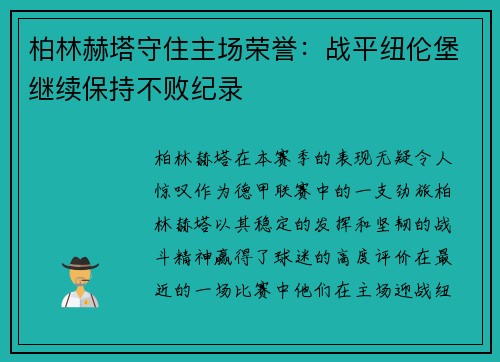 柏林赫塔守住主场荣誉：战平纽伦堡继续保持不败纪录

柏林赫塔在本赛季的表现无疑令人惊叹作为德甲联赛中的一支劲旅柏林赫塔以其稳定的发挥和坚韧的战斗精神赢得了球迷的高度评价在最近的一场比赛中他们在主场迎战纽